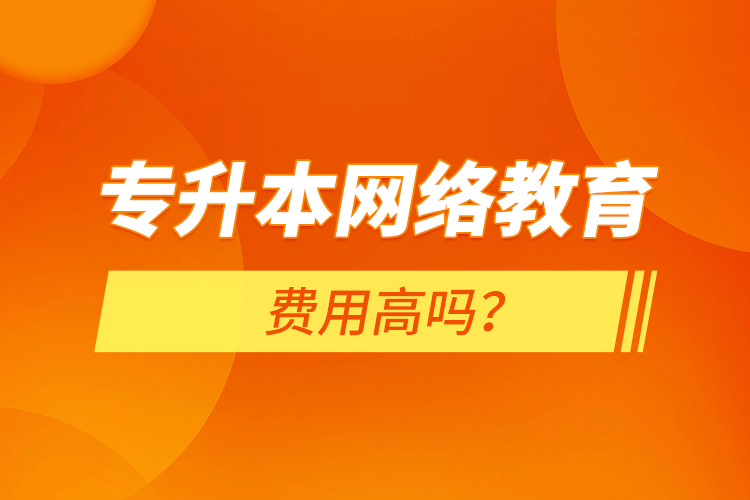 专升本网络教育

费用高吗？